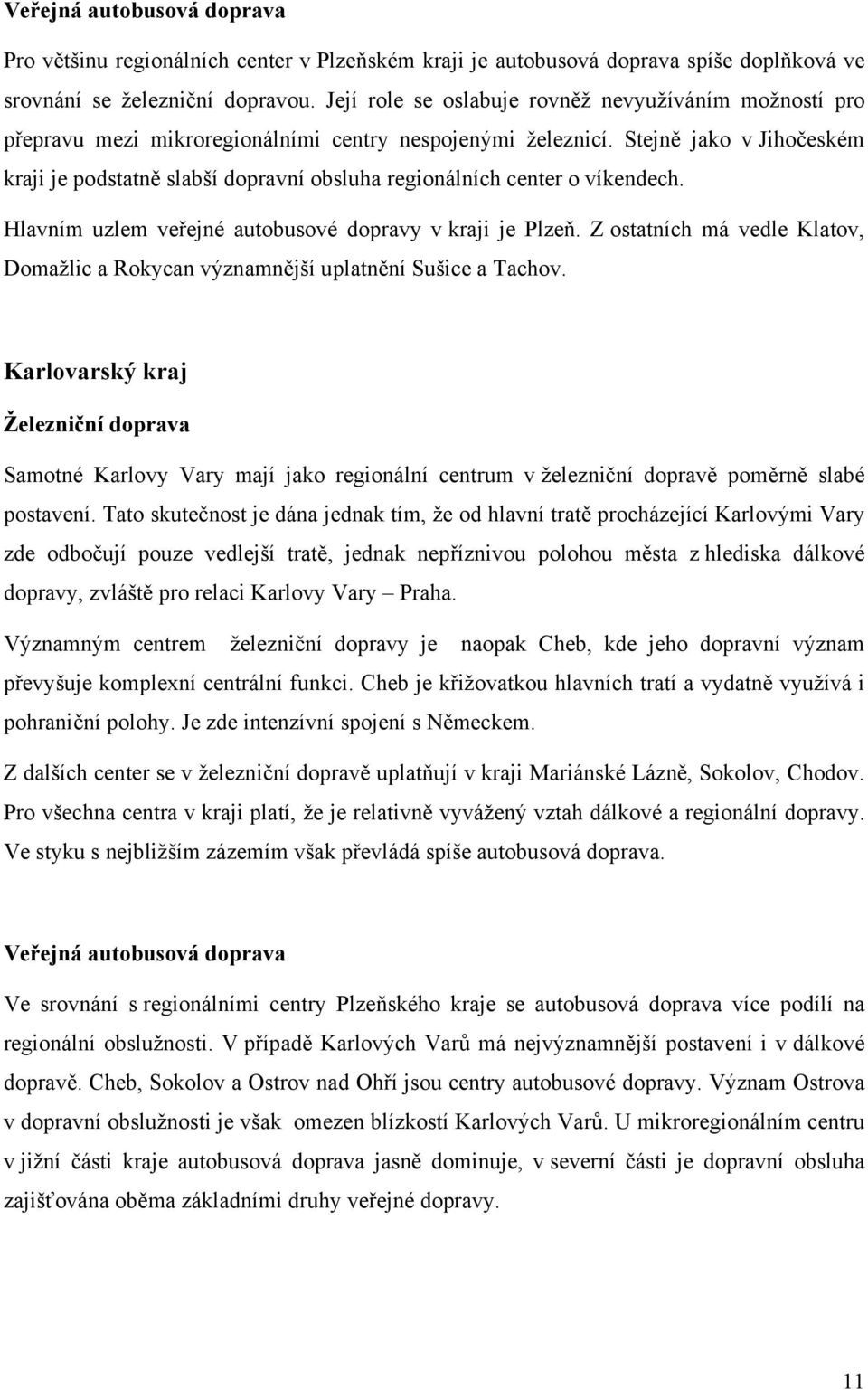 Veřejná autobusová doprava

Pro většinu regionálních center v Plzeňském kraji je autobusová doprava spíše doplňková ve srovnání se železniční dopravou. Její role se oslabuje rovněž nevyužíváním možností pro přepravu mezi mikroregionálními centry nespojenými železnicí. Stejně jako v Jihočeském kraji je podstatně slabší dopravní obsluha regionálních center o víkendech.

Hlavním uzlem veřejné autobusové dopravy v kraji je Plzeň. Z ostatních má vedle Klatov, Domažlic a Rokycan významnější uplatnění Sušice a Tachov.

Karlovarský kraj

Železniční doprava

Samotné Karlovy Vary mají jako regionální centrum v železniční dopravě poměrně slabé postavení. Tato skutečnost je dána jednak tím, že od hlavní tratě procházející Karlovými Vary zde odbočují pouze vedlejší tratě, jednak nepříznivou polohou města z hlediska dálkové dopravy, zvláště pro relaci Karlovy Vary – Praha.

Významným centrem železniční dopravy je naopak Cheb, kde jeho dopravní význam převyšuje komplexní centrální funkci. Cheb je křižovatkou hlavních tratí a vydatně využívá i pohraniční polohy. Je zde intenzívní spojení s Německem.

Z dalších center se v železniční dopravě uplatňují v kraji Mariánské Lázně, Sokolov, Chodov. Pro všechna centra v kraji platí, že je relativně vyvážený vztah dálkové a regionální dopravy. Ve styku s nejbližším zázemím však převládá spíše autobusová doprava.

Veřejná autobusová doprava

Ve srovnání s regionálními centry Plzeňského kraje se autobusová doprava více podílí na regionální obslužnosti. V případě Karlových Varů má nejvýznamnější postavení i v dálkové dopravě. Cheb, Sokolov a Ostrov nad Ohří jsou centry autobusové dopravy. Význam Ostrova v dopravní obslužnosti je však omezen blízkostí Karlových Varů. U mikroregionálním centru v jižní části kraje autobusová doprava jasně dominuje, v severní části je dopravní obsluha zajišťována oběma základními druhy veřejné dopravy.

11